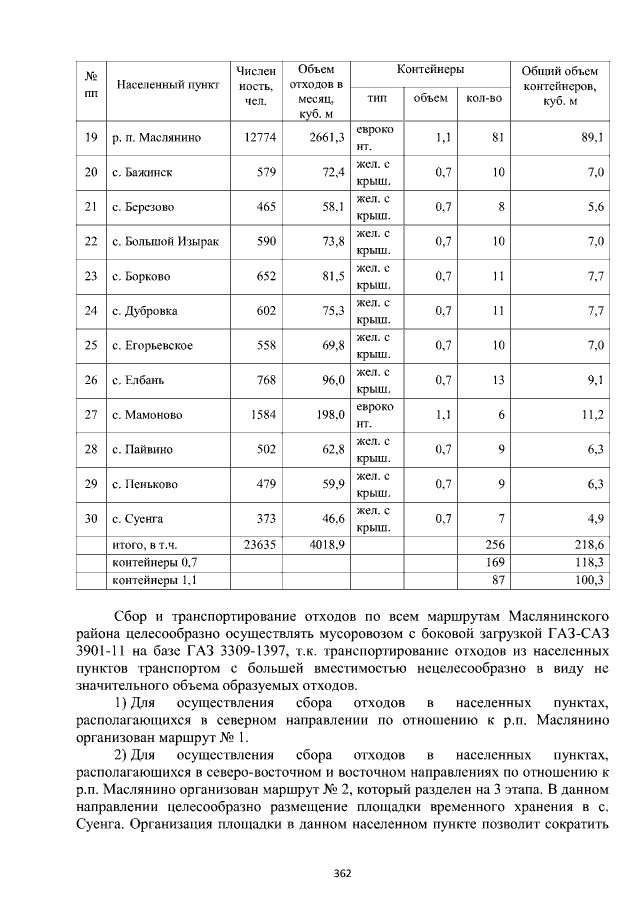 | № пп | Населенный пункт | Числен ность, чел. | Объем отходов в месяц, куб. м | Контейнеры | | | Общий объем контейнеров, куб. м |
|---|---|---|---|---|---|---|---|
| | | | | тип | объем | кол-во | |
| 19 | р. п. Маслянино | 12774 | 2661,3 | евроко нт. | 1,1 | 81 | 89,1 |
| 20 | с. Бажинск | 579 | 72,4 | жел. с крыш. | 0,7 | 10 | 7,0 |
| 21 | с. Березово | 465 | 58,1 | жел. с крыш. | 0,7 | 8 | 5,6 |
| 22 | с. Большой Изырак | 590 | 73,8 | жел. с крыш. | 0,7 | 10 | 7,0 |
| 23 | с. Борково | 652 | 81,5 | жел. с крыш. | 0,7 | 11 | 7,7 |
| 24 | с. Дубровка | 602 | 75,3 | жел. с крыш. | 0,7 | 11 | 7,7 |
| 25 | с. Егорьевское | 558 | 69,8 | жел. с крыш. | 0,7 | 10 | 7,0 |
| 26 | с. Елбань | 768 | 96,0 | жел. с крыш. | 0,7 | 13 | 9,1 |
| 27 | с. Мамоново | 1584 | 198,0 | евроко нт. | 1,1 | 6 | 11,2 |
| 28 | с. Пайвино | 502 | 62,8 | жел. с крыш. | 0,7 | 9 | 6,3 |
| 29 | с. Пеньково | 479 | 59,9 | жел. с крыш. | 0,7 | 9 | 6,3 |
| 30 | с. Суенга | 373 | 46,6 | жел. с крыш. | 0,7 | 7 | 4,9 |
| | итого, в т.ч. | 23635 | 4018,9 | | | 256 | 218,6 |
| | контейнеры 0,7 | | | | | 169 | 118,3 |
| | контейнеры 1,1 | | | | | 87 | 100,3 |

Сбор и транспортирование отходов по всем маршрутам Маслянинского района целесообразно осуществлять мусоровозом с боковой загрузкой ГАЗ-САЗ 3901-11 на базе ГАЗ 3309-1397, т.к. транспортирование отходов из населенных пунктов транспортом с большей вместимостью нецелесообразно в виду не значительного объема образуемых отходов.

1) Для осуществления сбора отходов в населенных пунктах, располагающихся в северном направлении по отношению к р.п. Маслянино организован маршрут № 1.

2) Для осуществления сбора отходов в населенных пунктах, располагающихся в северо-восточном и восточном направлениях по отношению к р.п. Маслянино организован маршрут № 2, который разделен на 3 этапа. В данном направлении целесообразно размещение площадки временного хранения в с. Суенга. Организация площадки в данном населенном пункте позволит сократить

362